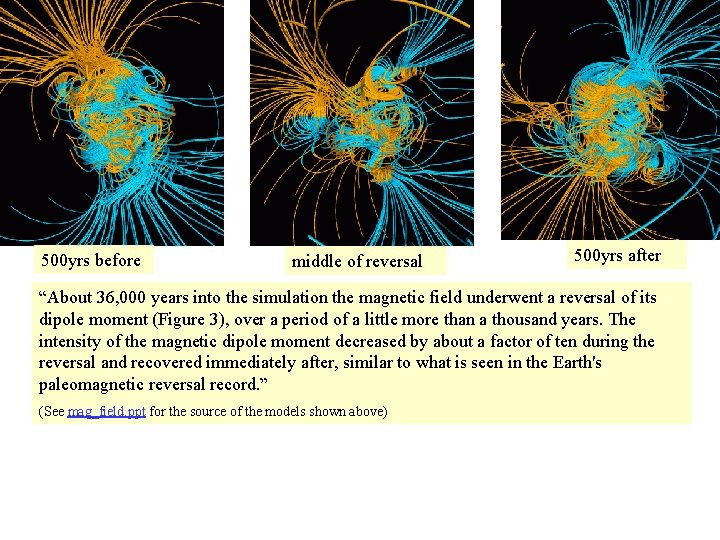 500yrs before

middle of reversal

500yrs after

“About 36,000 years into the simulation the magnetic field underwent a reversal of its dipole moment (Figure 3), over a period of a little more than a thousand years. The intensity of the magnetic dipole moment decreased by about a factor of ten during the reversal and recovered immediately after, similar to what is seen in the Earth's paleomagnetic reversal record.”

(See mag_field.ppt for the source of the models shown above)